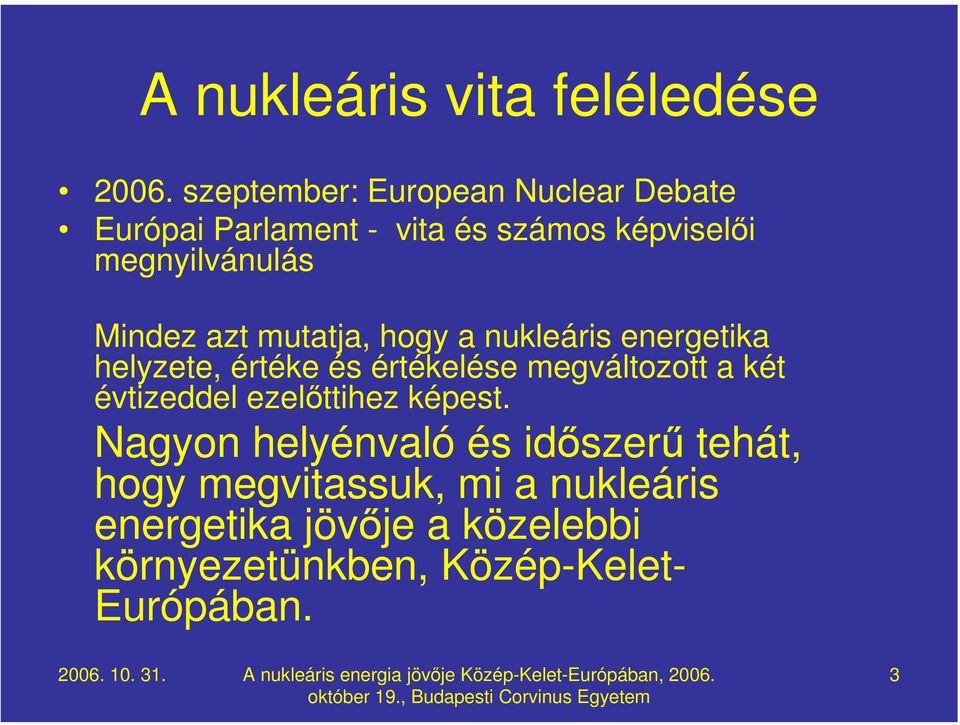 A nukleáris vita feléledése

• 2006. szeptember: European Nuclear Debate
• Európai Parlament - vita és számos képviselői megnyilvánulás

Mindez azt mutatja, hogy a nukleáris energetika helyzete, értéke és értékelése megváltozott a két évtizeddel ezelőttihez képest.

Nagyon helyénvaló és időszerű tehát, hogy megvitassuk, mi a nukleáris energetika jövője a közelebbi környezetünkben, Közép-Kelet-Európában.

2006. 10. 31.

A nukleáris energia jövője Közép-Kelet-Európában, 2006. október 19., Budapesti Corvinus Egyetem

3